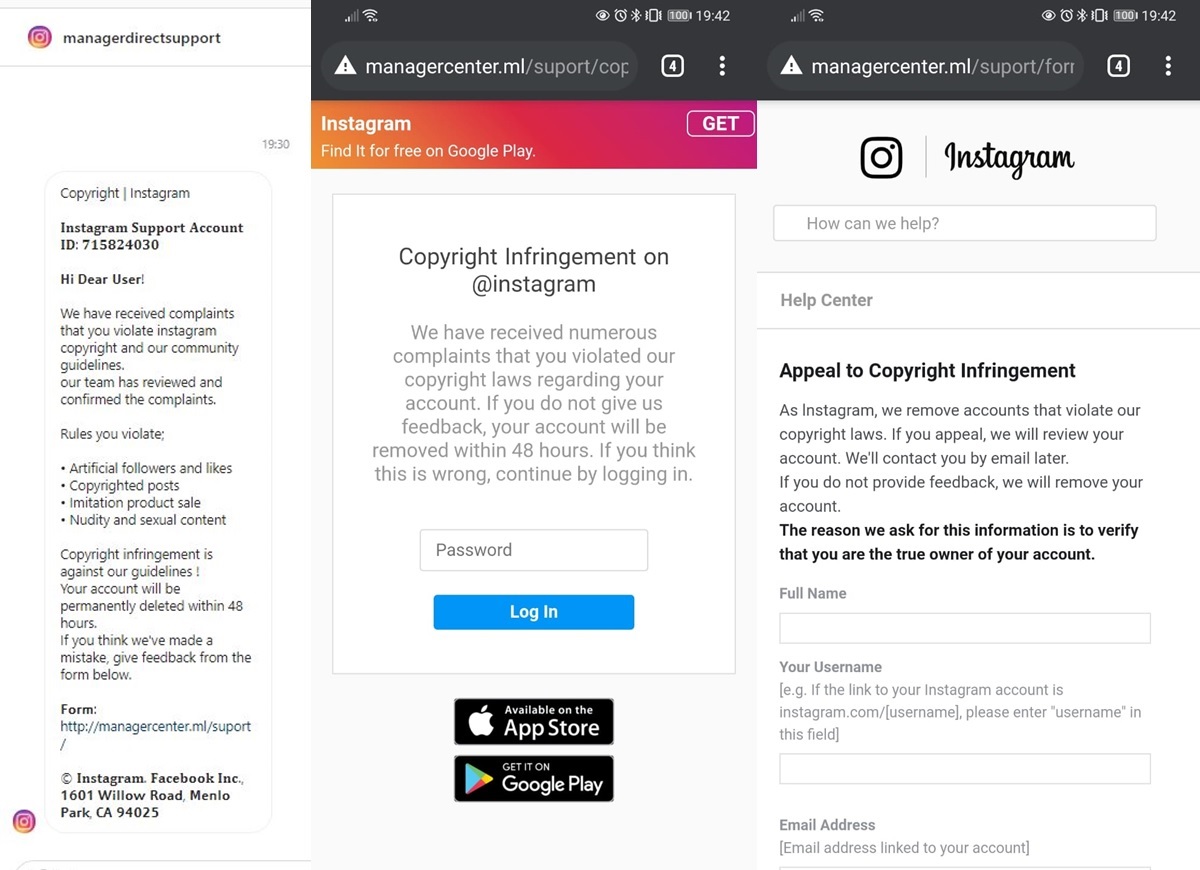 managerdirectsupport

19:30

Copyright | Instagram

Instagram Support Account ID: 715824030

Hi Dear User!

We have received complaints that you violate instagram copyright and our community guidelines.
our team has reviewed and confirmed the complaints.

Rules you violate;

• Artificial followers and likes
• Copyrighted posts
• Imitation product sale
• Nudity and sexual content

Copyright infringement is against our guidelines !
Your account will be permanently deleted within 48 hours.
If you think we've made a mistake, give feedback from the form below.

Form:
http://managercenter.ml/suport/

© Instagram. Facebook Inc., 1601 Willow Road, Menlo Park, CA 94025

100 19:42

managercenter.ml/suport/cop

4

Instagram
Find It for free on Google Play.

GET

Copyright Infringement on @instagram

We have received numerous complaints that you violated our copyright laws regarding your account. If you do not give us feedback, your account will be removed within 48 hours. If you think this is wrong, continue by logging in.

Password

Log In

Available on the App Store

GET IT ON Google Play

100 19:42

managercenter.ml/suport/forr

4

Instagram

How can we help?

Help Center

Appeal to Copyright Infringement

As Instagram, we remove accounts that violate our copyright laws. If you appeal, we will review your account. We'll contact you by email later.
If you do not provide feedback, we will remove your account.
The reason we ask for this information is to verify that you are the true owner of your account.

Full Name

Your Username
[e.g. If the link to your Instagram account is instagram.com/[username], please enter "username" in this field]

Email Address
[Email address linked to your account]